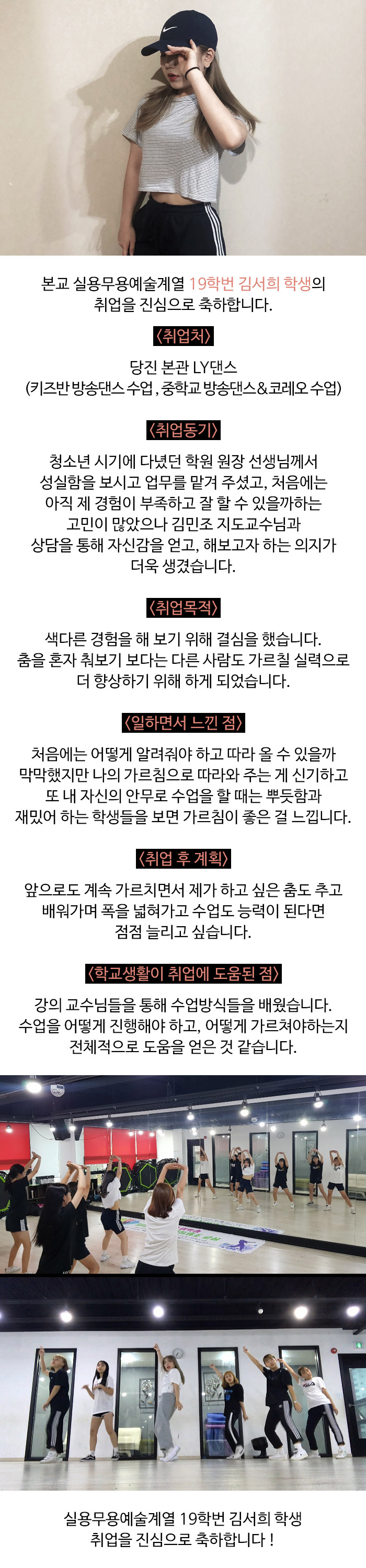 본교 실용무용예술계열 19학번 김서희 학생의 취업을 진심으로 축하합니다.

〈취업처〉

당진 본관 LY댄스
(키즈반 방송댄스 수업, 중학교 방송댄스&코레오 수업)

〈취업동기〉

청소년 시기에 다녔던 학원 원장 선생님께서 성실함을 보시고 업무를 맡겨 주셨고, 처음에는 아직 제 경험이 부족하고 잘 할 수 있을까하는 고민이 많았으나 김민조 지도교수님과 상담을 통해 자신감을 얻고, 해보고자 하는 의지가 더욱 생겼습니다.

〈취업목적〉

색다른 경험을 해 보기 위해 결심을 했습니다. 춤을 혼자 춰보기 보다는 다른 사람도 가르칠 실력으로 더 향상하기 위해 하게 되었습니다.

〈일하면서 느낀 점〉

처음에는 어떻게 알려줘야 하고 따라 올 수 있을까 막막했지만 나의 가르침으로 따라와 주는 게 신기하고 또 내 자신의 안무로 수업을 할 때는 뿌듯함과 재밌어 하는 학생들을 보면 가르침이 좋은 걸 느낍니다.

〈취업 후 계획〉

앞으로도 계속 가르치면서 제가 하고 싶은 춤도 추고 배워가며 폭을 넓혀가고 수업도 능력이 된다면 점점 늘리고 싶습니다.

〈학교생활이 취업에 도움된 점〉

강의 교수님들을 통해 수업방식들을 배웠습니다. 수업을 어떻게 진행해야 하고, 어떻게 가르쳐야하는지 전체적으로 도움을 얻은 것 같습니다.

실용무용예술계열 19학번 김서희 학생
취업을 진심으로 축하합니다 !